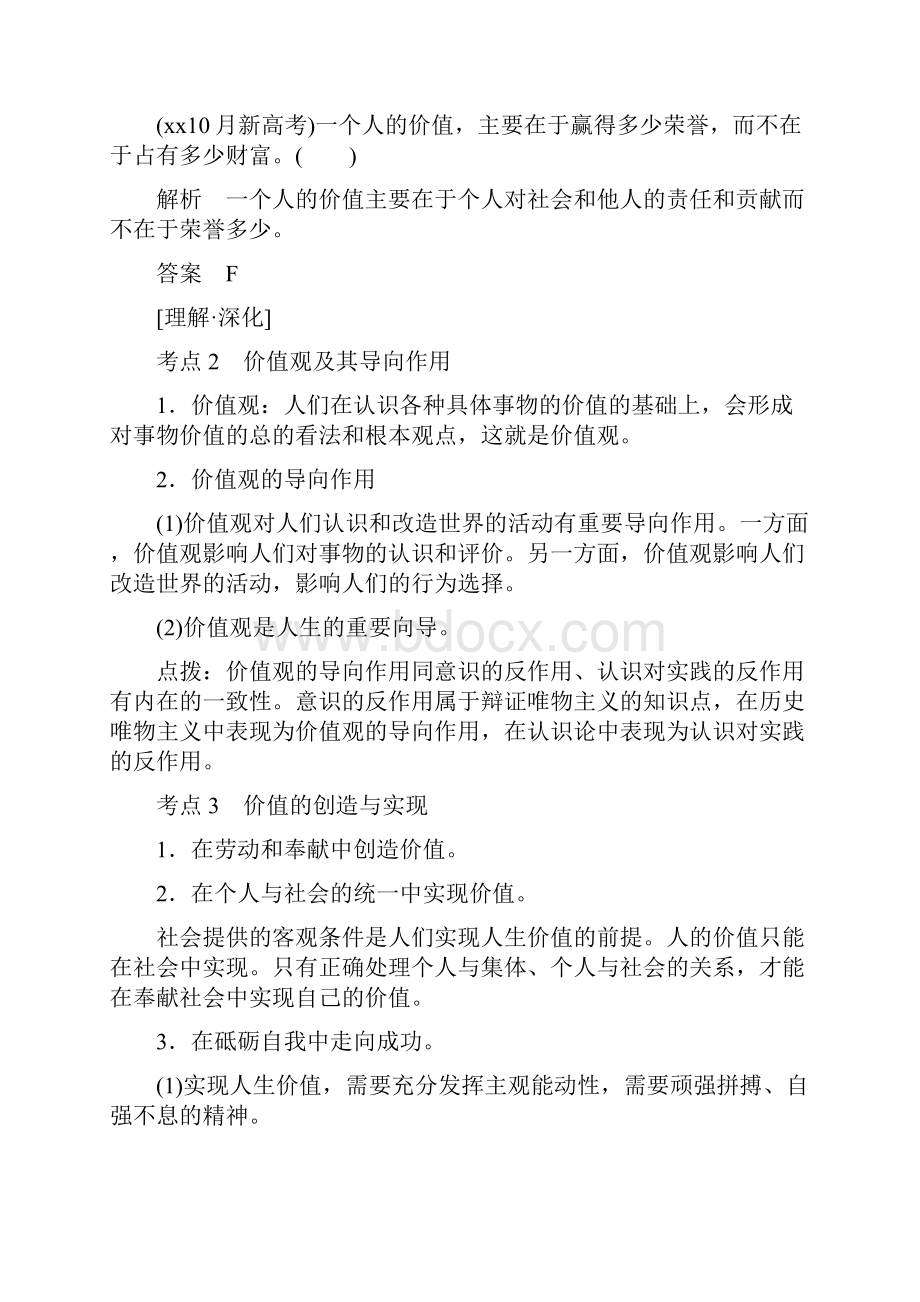 (xx10 月新高考)一个人的价值，主要在于赢得多少荣誉，而不在于占有多少财富。(　　)

解析　一个人的价值主要在于个人对社会和他人的责任和贡献而不在于荣誉多少。

答案　F

[理解·深化]

考点 2　价值观及其导向作用

1．价值观：人们在认识各种具体事物的价值的基础上，会形成对事物价值的总的看法和根本观点，这就是价值观。

2．价值观的导向作用

(1)价值观对人们认识和改造世界的活动有重要导向作用。一方面，价值观影响人们对事物的认识和评价。另一方面，价值观影响人们改造世界的活动，影响人们的行为选择。

(2)价值观是人生的重要向导。

www.bdocx.com

点拨：价值观的导向作用同意识的反作用、认识对实践的反作用有内在的一致性。意识的反作用属于辩证唯物主义的知识点，在历史唯物主义中表现为价值观的导向作用，在认识论中表现为认识对实践的反作用。

考点 3　价值的创造与实现

1．在劳动和奉献中创造价值。

2．在个人与社会的统一中实现价值。

社会提供的客观条件是人们实现人生价值的前提。人的价值只能在社会中实现。只有正确处理个人与集体、个人与社会的关系，才能在奉献社会中实现自己的价值。

3．在砥砺自我中走向成功。

(1)实现人生价值，需要充分发挥主观能动性，需要顽强拼搏、自强不息的精神。